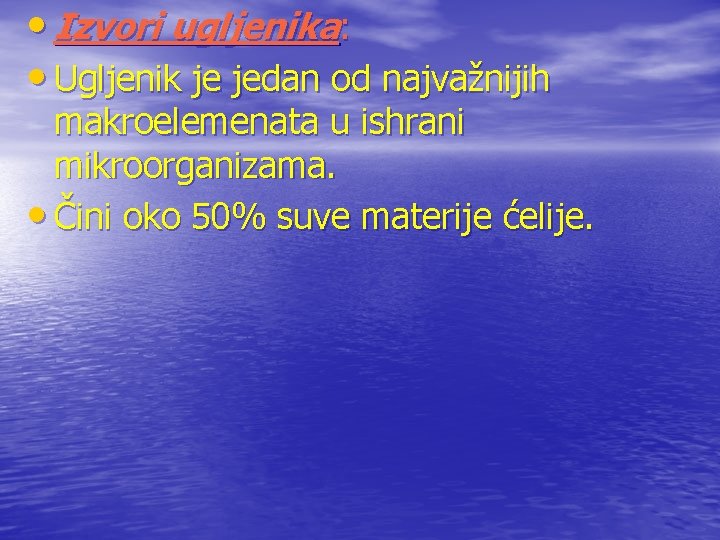 • Izvori ugljenika:

• Ugljenik je jedan od najvažnijih makroelemenata u ishrani mikroorganizama.

• Čini oko 50% suve materije ćelije.